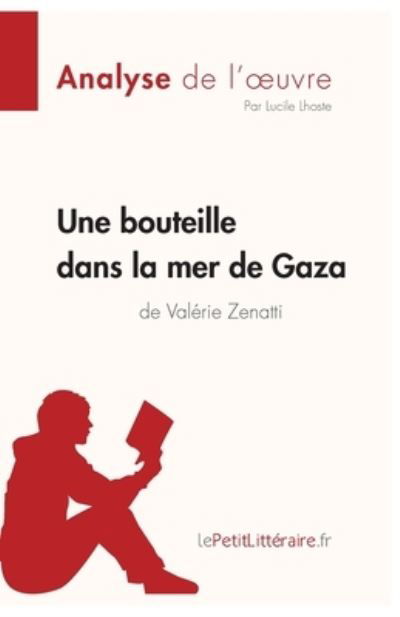 Analyse de l'œuvre
Par Lucile Lhoste

Une bouteille dans la mer de Gaza
de Valérie Zenatti

lePetitLittéraire.fr